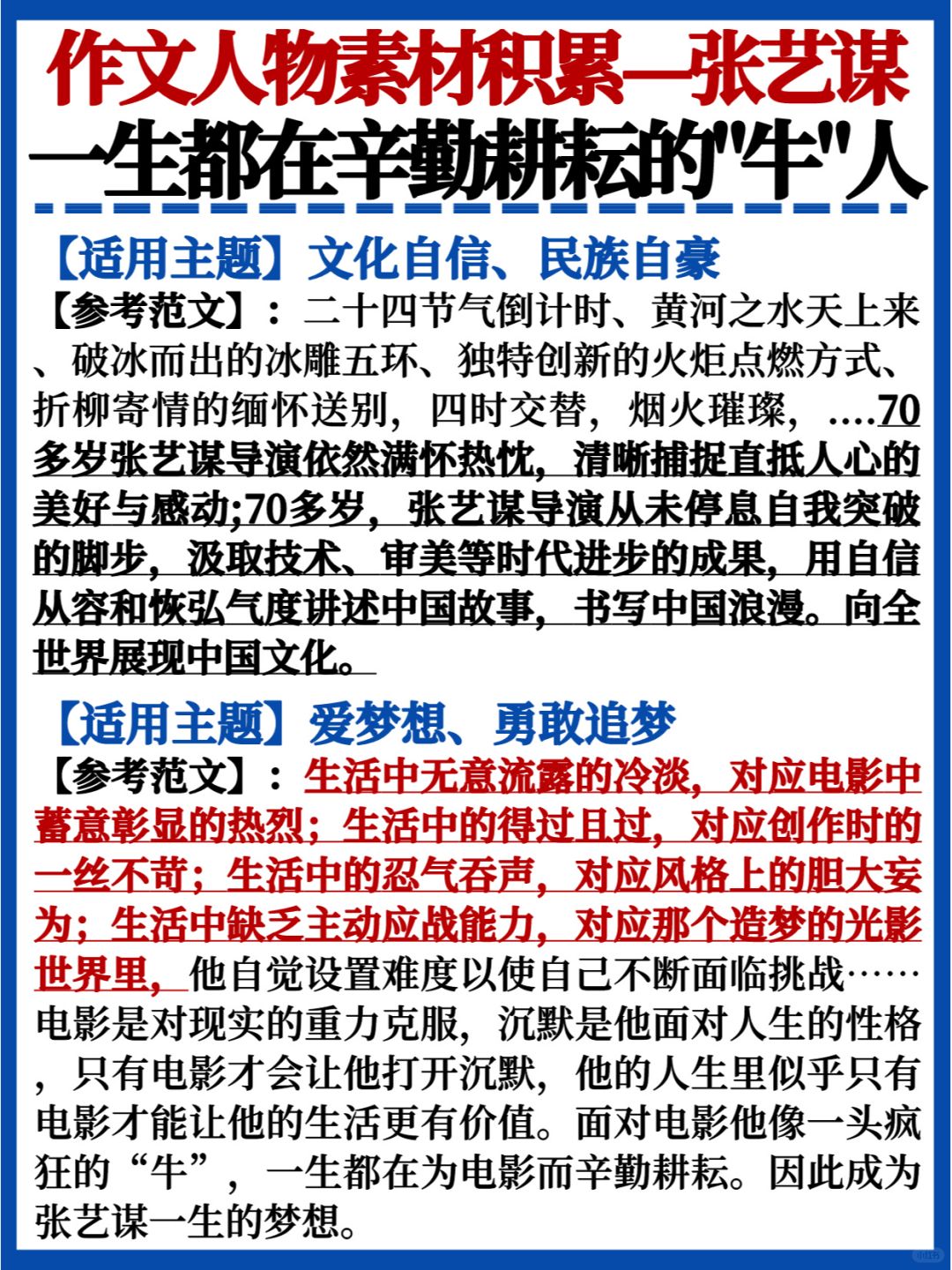 作文人物素材积累—张艺谋
一生都在辛勤耕耘的"牛"人

【适用主题】文化自信、民族自豪
【参考范文】：二十四节气倒计时、黄河之水天上来、破冰而出的冰雕五环、独特创新的火炬点燃方式、折柳寄情的缅怀送别，四时交替，烟火璀璨，....70多岁张艺谋导演依然满怀热忱，清晰捕捉直抵人心的美好与感动;70多岁，张艺谋导演从未停息自我突破的脚步，汲取技术、审美等时代进步的成果，用自信从容和恢弘气度讲述中国故事，书写中国浪漫。向全世界展现中国文化。

【适用主题】爱梦想、勇敢追梦
【参考范文】：生活中无意流露的冷淡，对应电影中蓄意彰显的热烈；生活中的得过且过，对应创作时的一丝不苟；生活中的忍气吞声，对应风格上的胆大妄为；生活中缺乏主动应战能力，对应那个造梦的光影世界里，他自觉设置难度以使自己不断面临挑战……电影是对现实的重力克服，沉默是他面对人生的性格，只有电影才会让他打开沉默，他的人生里似乎只有电影才能让他的生活更有价值。面对电影他像一头疯狂的“牛”，一生都在为电影而辛勤耕耘。因此成为张艺谋一生的梦想。